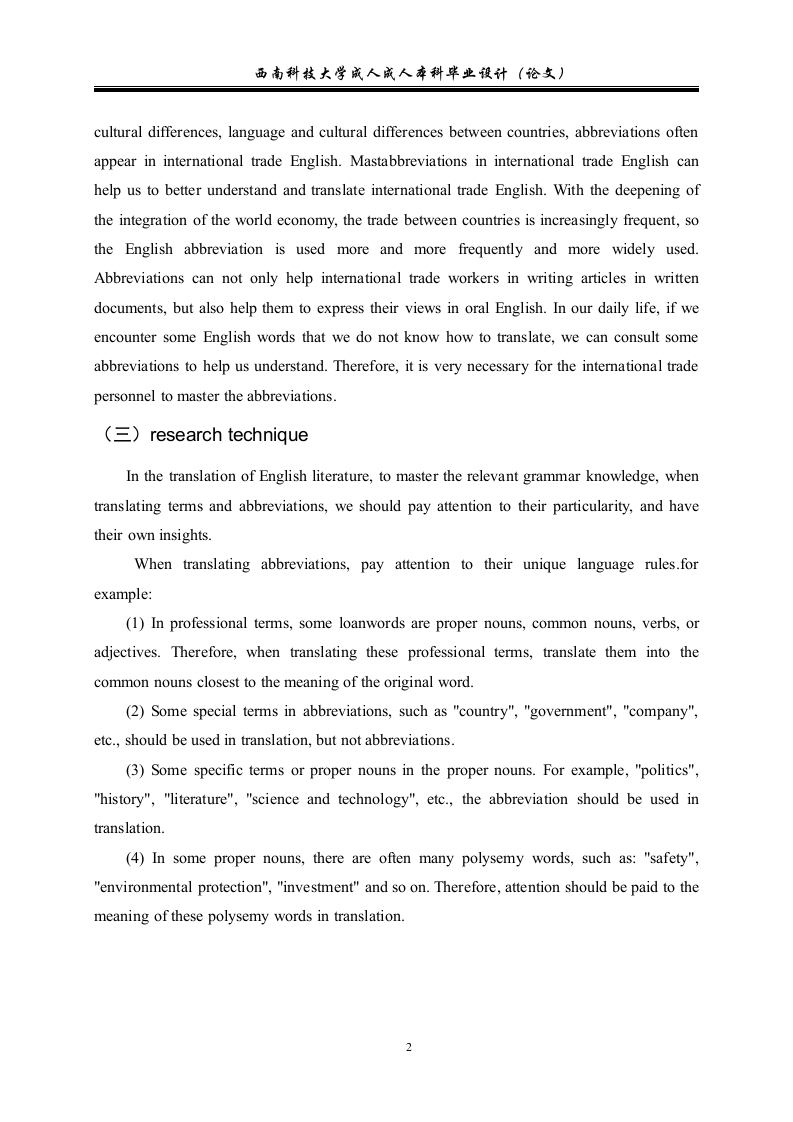 西南科技大学成人成人本科毕业设计（论文）

cultural differences, language and cultural differences between countries, abbreviations often appear in international trade English. Mastabbreviations in international trade English can help us to better understand and translate international trade English. With the deepening of the integration of the world economy, the trade between countries is increasingly frequent, so the English abbreviation is used more and more frequently and more widely used. Abbreviations can not only help international trade workers in writing articles in written documents, but also help them to express their views in oral English. In our daily life, if we encounter some English words that we do not know how to translate, we can consult some abbreviations to help us understand. Therefore, it is very necessary for the international trade personnel to master the abbreviations.

（三）research technique

In the translation of English literature, to master the relevant grammar knowledge, when translating terms and abbreviations, we should pay attention to their particularity, and have their own insights.

When translating abbreviations, pay attention to their unique language rules.for example:

(1) In professional terms, some loanwords are proper nouns, common nouns, verbs, or adjectives. Therefore, when translating these professional terms, translate them into the common nouns closest to the meaning of the original word.

(2) Some special terms in abbreviations, such as "country", "government", "company", etc., should be used in translation, but not abbreviations.

(3) Some specific terms or proper nouns in the proper nouns. For example, "politics", "history", "literature", "science and technology", etc., the abbreviation should be used in translation.

(4) In some proper nouns, there are often many polysemy words, such as: "safety", "environmental protection", "investment" and so on. Therefore, attention should be paid to the meaning of these polysemy words in translation.

2